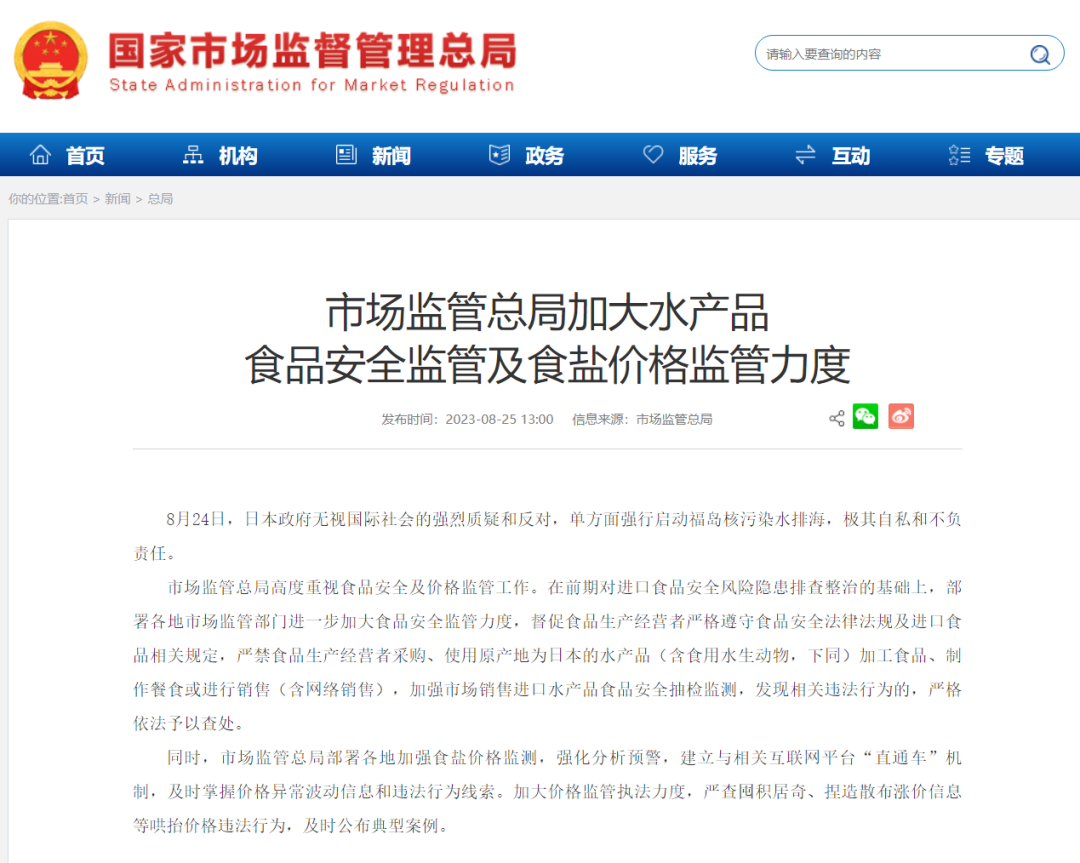 国家市场监督管理总局
State Administration for Market Regulation

请输入要查询的内容

首页 机构 新闻 政务 服务 互动 专题

你的位置:首页 > 新闻 > 总局

市场监管总局加大水产品
食品安全监管及食盐价格监管力度

发布时间：2023-08-25 13:00 信息来源：市场监管总局

8月24日，日本政府无视国际社会的强烈质疑和反对，单方面强行启动福岛核污染水排海，极其自私和不负责任。

市场监管总局高度重视食品安全及价格监管工作。在前期对进口食品安全风险隐患排查整治的基础上，部署各地市场监管部门进一步加大食品安全监管力度，督促食品生产经营者严格遵守食品安全法律法规及进口食品相关规定，严禁食品生产经营者采购、使用原产地为日本的水产品（含食用水生动物，下同）加工食品、制作餐食或进行销售（含网络销售），加强市场销售进口水产品食品安全抽检监测，发现相关违法行为的，严格依法予以查处。

同时，市场监管总局部署各地加强食盐价格监测，强化分析预警，建立与相关互联网平台“直通车”机制，及时掌握价格异常波动信息和违法行为线索。加大价格监管执法力度，严查囤积居奇、捏造散布涨价信息等哄抬价格违法行为，及时公布典型案例。